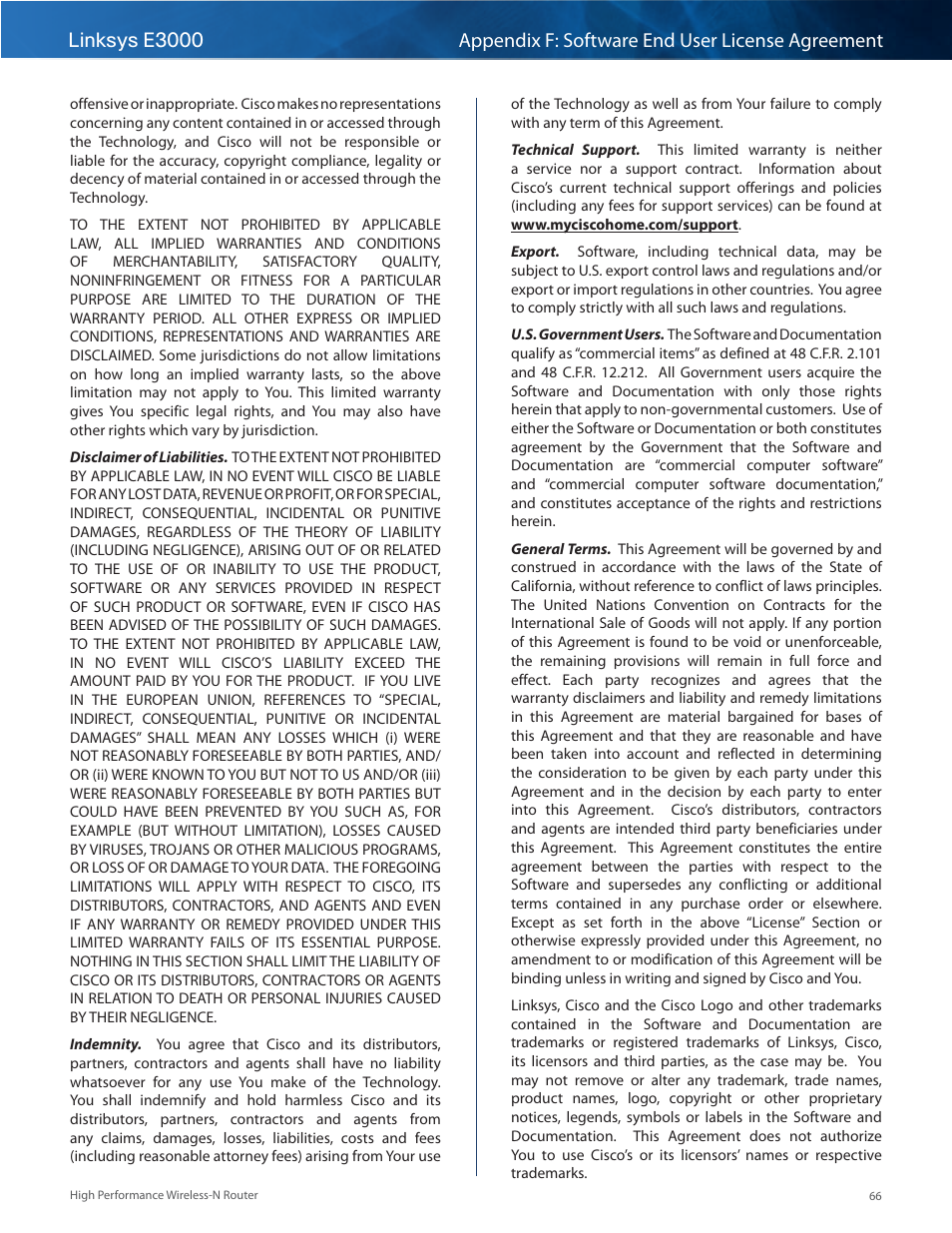 Linksys E3000

Appendix F: Software End User License Agreement

offensive or inappropriate. Cisco makes no representations concerning any content contained in or accessed through the Technology, and Cisco will not be responsible or liable for the accuracy, copyright compliance, legality or decency of material contained in or accessed through the Technology.

TO THE EXTENT NOT PROHIBITED BY APPLICABLE LAW, ALL IMPLIED WARRANTIES AND CONDITIONS OF MERCHANTABILITY, SATISFACTORY QUALITY, NONINFRINGEMENT OR FITNESS FOR A PARTICULAR PURPOSE ARE LIMITED TO THE DURATION OF THE WARRANTY PERIOD. ALL OTHER EXPRESS OR IMPLIED CONDITIONS, REPRESENTATIONS AND WARRANTIES ARE DISCLAIMED. Some jurisdictions do not allow limitations on how long an implied warranty lasts, so the above limitation may not apply to You. This limited warranty gives You specific legal rights, and You may also have other rights which vary by jurisdiction.

Disclaimer of Liabilities. TO THE EXTENT NOT PROHIBITED BY APPLICABLE LAW, IN NO EVENT WILL CISCO BE LIABLE FOR ANY LOST DATA, REVENUE OR PROFIT, OR FOR SPECIAL, INDIRECT, CONSEQUENTIAL, INCIDENTAL OR PUNITIVE DAMAGES, REGARDLESS OF THE THEORY OF LIABILITY (INCLUDING NEGLIGENCE), ARISING OUT OF OR RELATED TO THE USE OF OR INABILITY TO USE THE PRODUCT, SOFTWARE OR ANY SERVICES PROVIDED IN RESPECT OF SUCH PRODUCT OR SOFTWARE, EVEN IF CISCO HAS BEEN ADVISED OF THE POSSIBILITY OF SUCH DAMAGES. TO THE EXTENT NOT PROHIBITED BY APPLICABLE LAW, IN NO EVENT WILL CISCO'S LIABILITY EXCEED THE AMOUNT PAID BY YOU FOR THE PRODUCT. IF YOU LIVE IN THE EUROPEAN UNION, REFERENCES TO "SPECIAL, INDIRECT, CONSEQUENTIAL, PUNITIVE OR INCIDENTAL DAMAGES" SHALL MEAN ANY LOSSES WHICH (i) WERE NOT REASONABLY FORESEEABLE BY BOTH PARTIES, AND/OR (ii) WERE KNOWN TO YOU BUT NOT TO US AND/OR (iii) WERE REASONABLY FORESEEABLE BY BOTH PARTIES BUT COULD HAVE BEEN PREVENTED BY YOU SUCH AS, FOR EXAMPLE (BUT WITHOUT LIMITATION), LOSSES CAUSED BY VIRUSES, TROJANS OR OTHER MALICIOUS PROGRAMS, OR LOSS OF OR DAMAGE TO YOUR DATA. THE FOREGOING LIMITATIONS WILL APPLY WITH RESPECT TO CISCO, ITS DISTRIBUTORS, CONTRACTORS, AND AGENTS AND EVEN IF ANY WARRANTY OR REMEDY PROVIDED UNDER THIS LIMITED WARRANTY FAILS OF ITS ESSENTIAL PURPOSE. NOTHING IN THIS SECTION SHALL LIMIT THE LIABILITY OF CISCO OR ITS DISTRIBUTORS, CONTRACTORS OR AGENTS IN RELATION TO DEATH OR PERSONAL INJURIES CAUSED BY THEIR NEGLIGENCE.

Indemnity. You agree that Cisco and its distributors, partners, contractors and agents shall have no liability whatsoever for any use You make of the Technology. You shall indemnify and hold harmless Cisco and its distributors, partners, contractors and agents from any claims, damages, losses, liabilities, costs and fees (including reasonable attorney fees) arising from Your use of the Technology as well as from Your failure to comply with any term of this Agreement.

Technical Support. This limited warranty is neither a service nor a support contract. Information about Cisco's current technical support offerings and policies (including any fees for support services) can be found at www.myciscohome.com/support.

Export. Software, including technical data, may be subject to U.S. export control laws and regulations and/or export or import regulations in other countries. You agree to comply strictly with all such laws and regulations.

U.S. Government Users. The Software and Documentation qualify as "commercial items" as defined at 48 C.F.R. 2.101 and 48 C.F.R. 12.212. All Government users acquire the Software and Documentation with only those rights herein that apply to non-governmental customers. Use of either the Software or Documentation or both constitutes agreement by the Government that the Software and Documentation are "commercial computer software" and "commercial computer software documentation," and constitutes acceptance of the rights and restrictions herein.

General Terms. This Agreement will be governed by and construed in accordance with the laws of the State of California, without reference to conflict of laws principles. The United Nations Convention on Contracts for the International Sale of Goods will not apply. If any portion of this Agreement is found to be void or unenforceable, the remaining provisions will remain in full force and effect. Each party recognizes and agrees that the warranty disclaimers and liability and remedy limitations in this Agreement are material bargained for bases of this Agreement and that they are reasonable and have been taken into account and reflected in determining the consideration to be given by each party under this Agreement and in the decision by each party to enter into this Agreement. Cisco's distributors, contractors and agents are intended third party beneficiaries under this Agreement. This Agreement constitutes the entire agreement between the parties with respect to the Software and supersedes any conflicting or additional terms contained in any purchase order or elsewhere. Except as set forth in the above "License" Section or otherwise expressly provided under this Agreement, no amendment to or modification of this Agreement will be binding unless in writing and signed by Cisco and You.

Linksys, Cisco and the Cisco Logo and other trademarks contained in the Software and Documentation are trademarks or registered trademarks of Linksys, Cisco, its licensors and third parties, as the case may be. You may not remove or alter any trademark, trade names, product names, logo, copyright or other proprietary notices, legends, symbols or labels in the Software and Documentation. This Agreement does not authorize You to use Cisco's or its licensors' names or respective trademarks.

High Performance Wireless-N Router

66